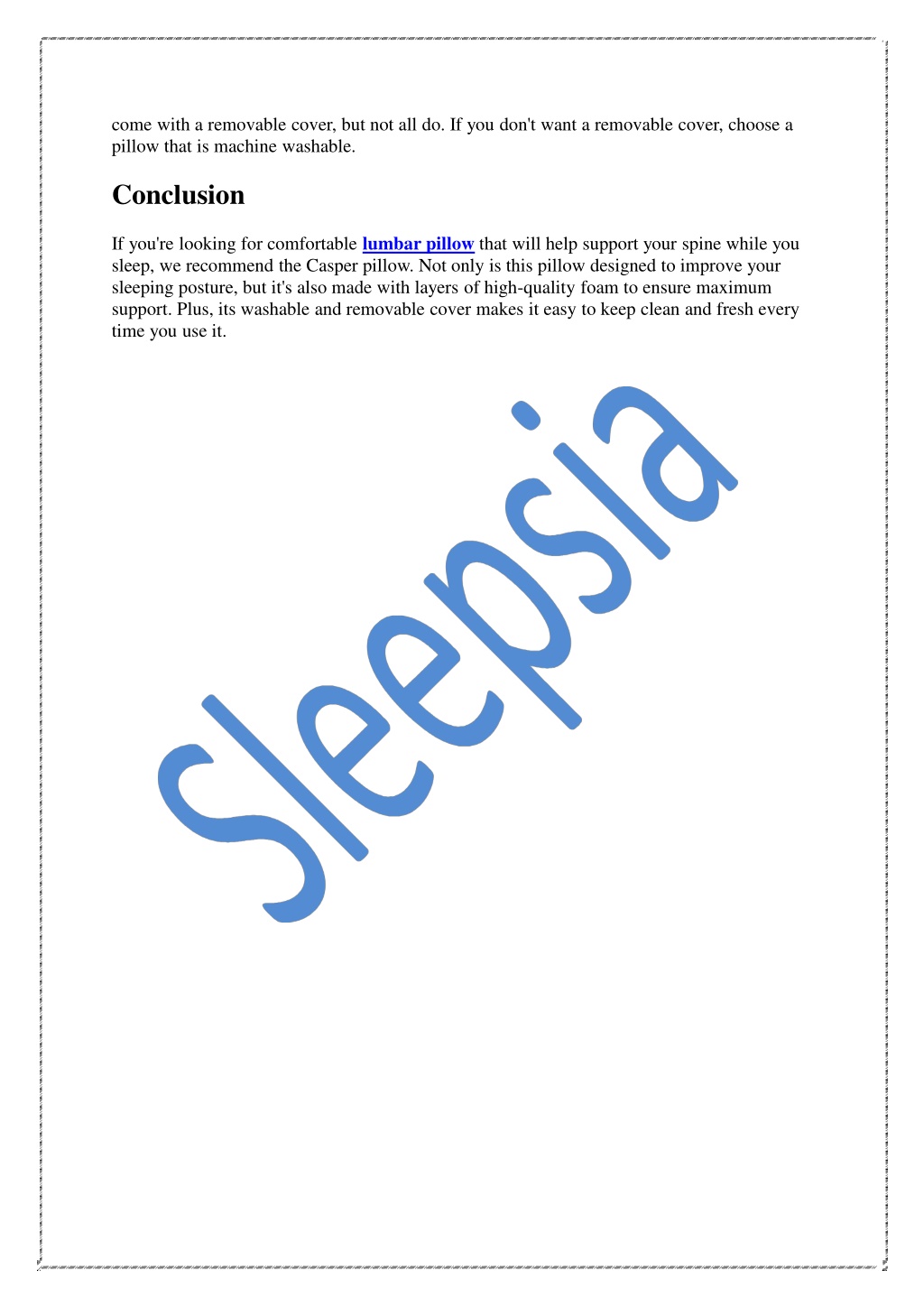 come with a removable cover, but not all do. If you don't want a removable cover, choose a pillow that is machine washable.

Conclusion

If you're looking for comfortable lumbar pillow that will help support your spine while you sleep, we recommend the Casper pillow. Not only is this pillow designed to improve your sleeping posture, but it's also made with layers of high-quality foam to ensure maximum support. Plus, its washable and removable cover makes it easy to keep clean and fresh every time you use it.

Sleepsia